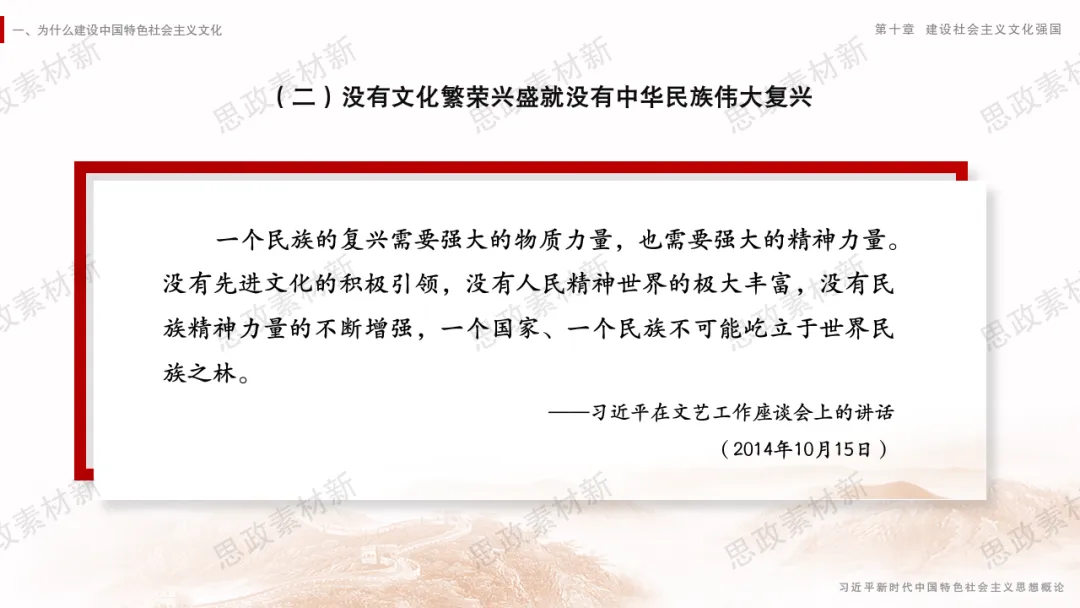 一、为什么建设中国特色社会主义文化

第十章 建设社会主义文化强国

（二）没有文化繁荣兴盛就没有中华民族伟大复兴

一个民族的复兴需要强大的物质力量，也需要强大的精神力量。没有先进文化的积极引领，没有人民精神世界的极大丰富，没有民族精神力量的不断增强，一个国家、一个民族不可能屹立于世界民族之林。

——习近平在文艺工作座谈会上的讲话

（2014年10月15日）

习近平新时代中国特色社会主义思想概论

思政素材新